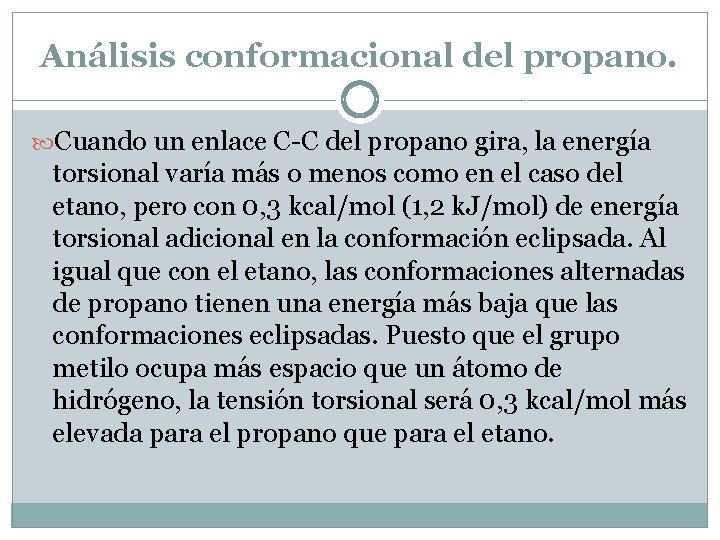 Análisis conformacional del propano.

Cuando un enlace C-C del propano gira, la energía torsional varía más o menos como en el caso del etano, pero con 0,3 kcal/mol (1,2 kJ/mol) de energía torsional adicional en la conformación eclipsada. Al igual que con el etano, las conformaciones alternadas de propano tienen una energía más baja que las conformaciones eclipsadas. Puesto que el grupo metilo ocupa más espacio que un átomo de hidrógeno, la tensión torsional será 0,3 kcal/mol más elevada para el propano que para el etano.